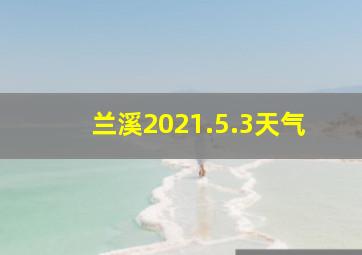 兰溪2021.5.3天气